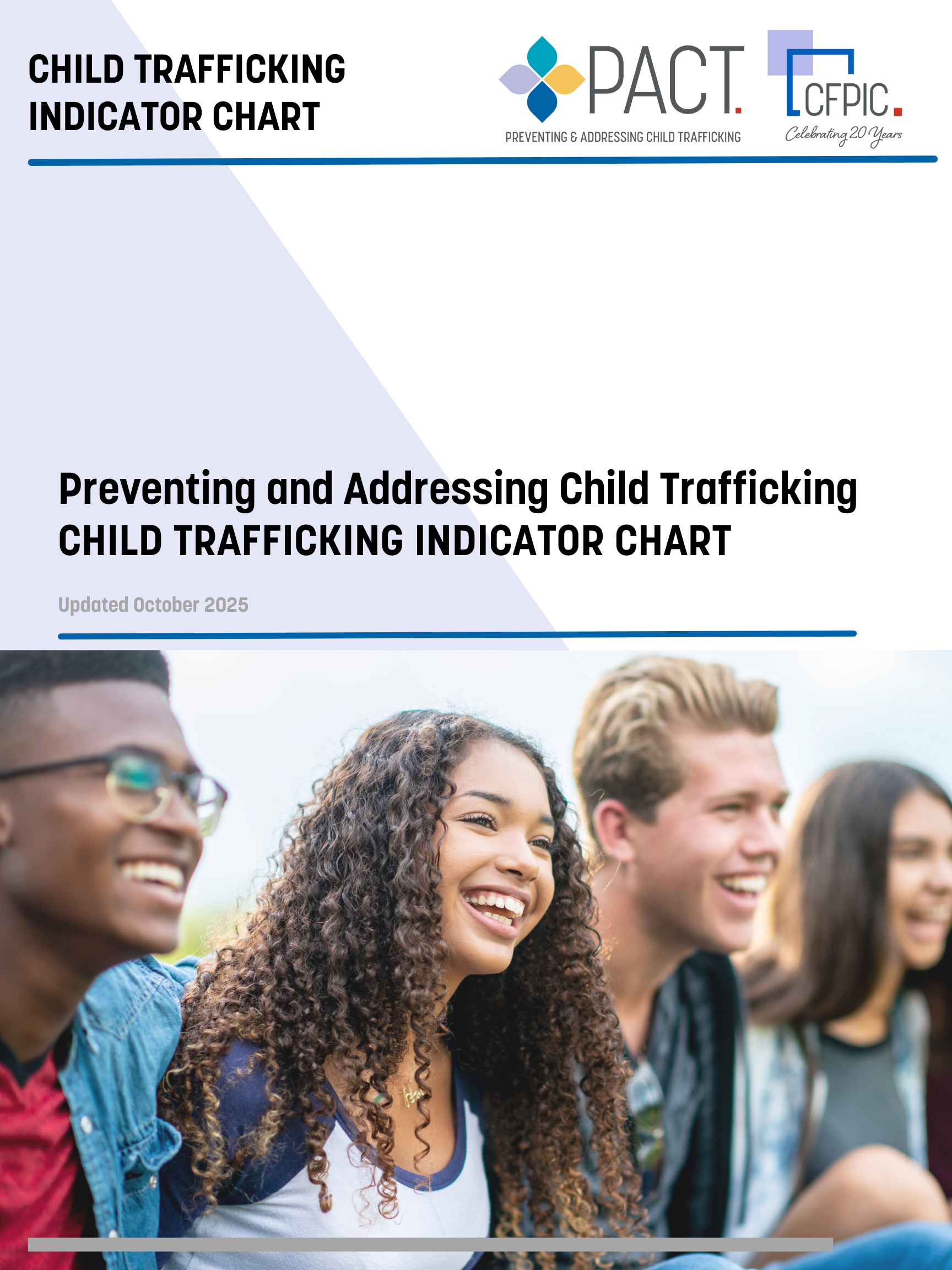 CHILD TRAFFICKING
INDICATOR CHART

PACT.
PREVENTING & ADDRESSING CHILD TRAFFICKING

CFPIC.
Celebrating 20 Years

Preventing and Addressing Child Trafficking
CHILD TRAFFICKING INDICATOR CHART

Updated October 2025